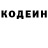 КОДЕИН